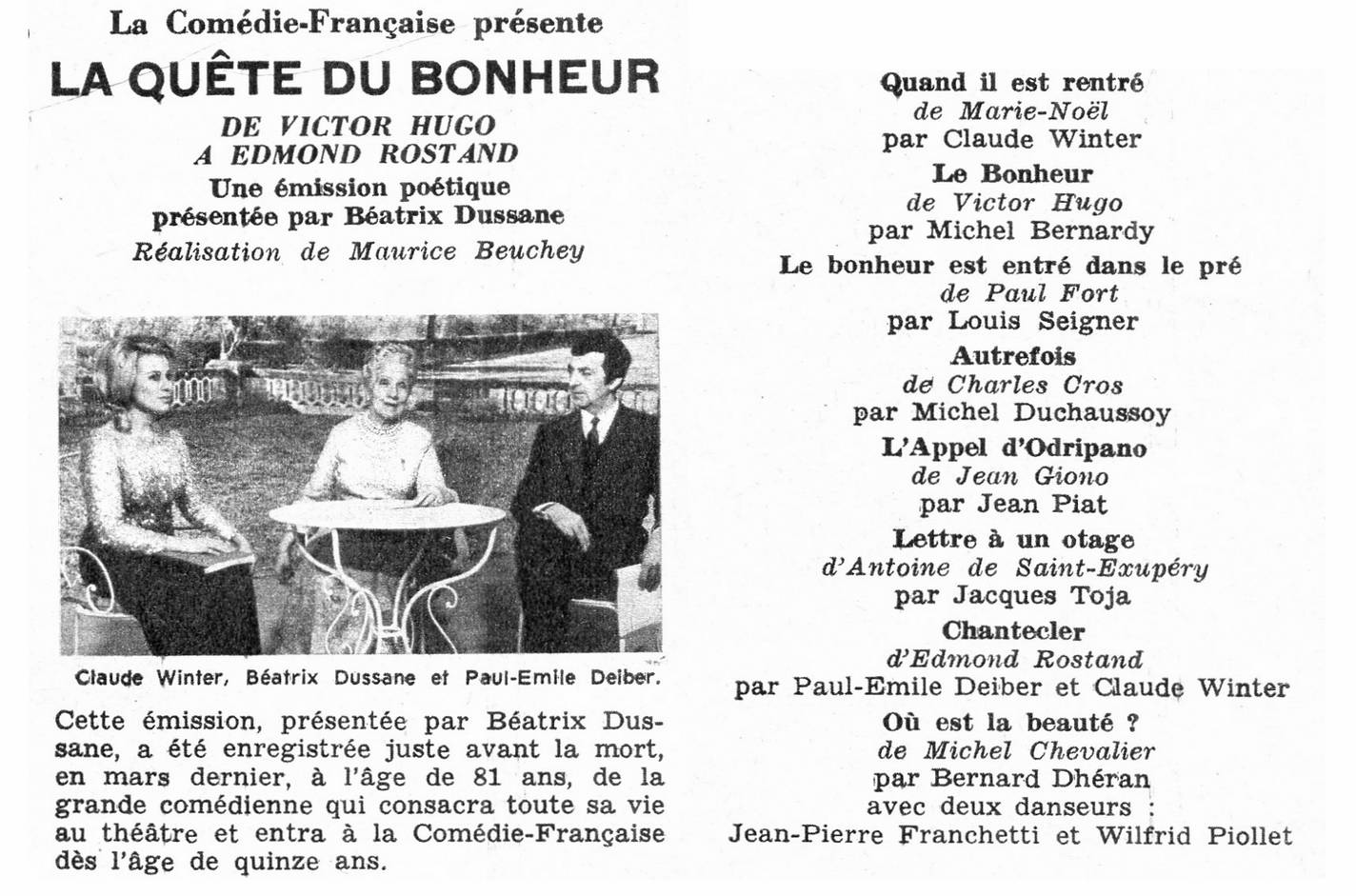 La Comédie-Française présente

LA QUÊTE DU BONHEUR

DE VICTOR HUGO
A EDMOND ROSTAND

Une émission poétique
présentée par Béatrix Dussane

Réalisation de Maurice Beuchey

Claude Winter, Béatrix Dussane et Paul-Emile Deiber.

Cette émission, présentée par Béatrix Dussane, a été enregistrée juste avant la mort, en mars dernier, à l'âge de 81 ans, de la grande comédienne qui consacra toute sa vie au théâtre et entra à la Comédie-Française dès l'âge de quinze ans.

Quand il est rentré
de Marie-Noël
par Claude Winter

Le Bonheur
de Victor Hugo
par Michel Bernardy

Le bonheur est entré dans le pré
de Paul Fort
par Louis Seigner

Autrefois
de Charles Cros
par Michel Duchaussoy

L'Appel d'Odripano
de Jean Giono
par Jean Piat

Lettre à un otage
d'Antoine de Saint-Exupéry
par Jacques Toja

Chantecler
d'Edmond Rostand
par Paul-Emile Deiber et Claude Winter

Où est la beauté ?
de Michel Chevalier
par Bernard Dhéran
avec deux danseurs :
Jean-Pierre Franchetti et Wilfrid Piollet